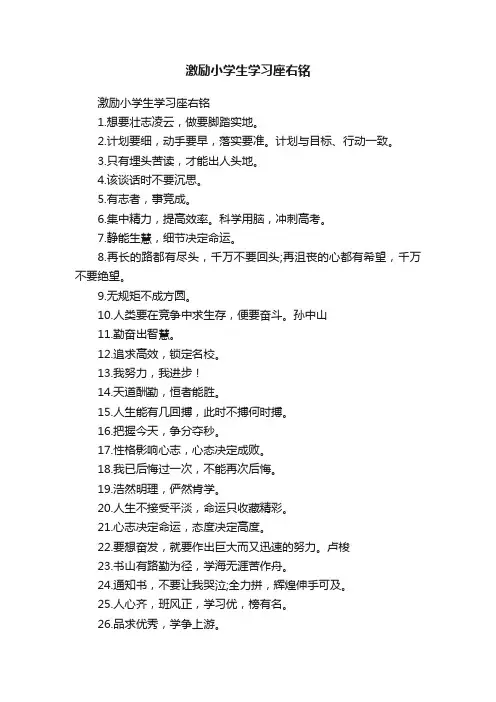 激励小学生学习座右铭

激励小学生学习座右铭

1.想要壮志凌云，做要脚踏实地。

2.计划要细，动手要早，落实要准。计划与目标、行动一致。

3.只有埋头苦读，才能出人头地。

4.该谈话时不要沉思。

5.有志者，事竟成。

6.集中精力，提高效率。科学用脑，冲刺高考。

7.静能生慧，细节决定命运。

8.再长的路都有尽头，千万不要回头;再沮丧的心都有希望，千万不要绝望。

9.无规矩不成方圆。

10.人类要在竞争中求生存，便要奋斗。孙中山

11.勤奋出智慧。

12.追求高效，锁定名校。

13.我努力，我进步！

14.天道酬勤，恒者能胜。

15.人生能有几回搏，此时不搏何时搏。

16.把握今天，争分夺秒。

17.性格影响心志，心态决定成败。

18.我已后悔过一次，不能再次后悔。

19.浩然明理，俨然肯学。

20.人生不接受平淡，命运只收藏精彩。

21.心志决定命运，态度决定高度。

22.要想奋发，就要作出巨大而又迅速的努力。卢梭

23.书山有路勤为径，学海无涯苦作舟。

24.通知书，不要让我哭泣;全力拼，辉煌伸手可及。

25.人心齐，班风正，学习优，榜有名。

26.品求优秀，学争上游。